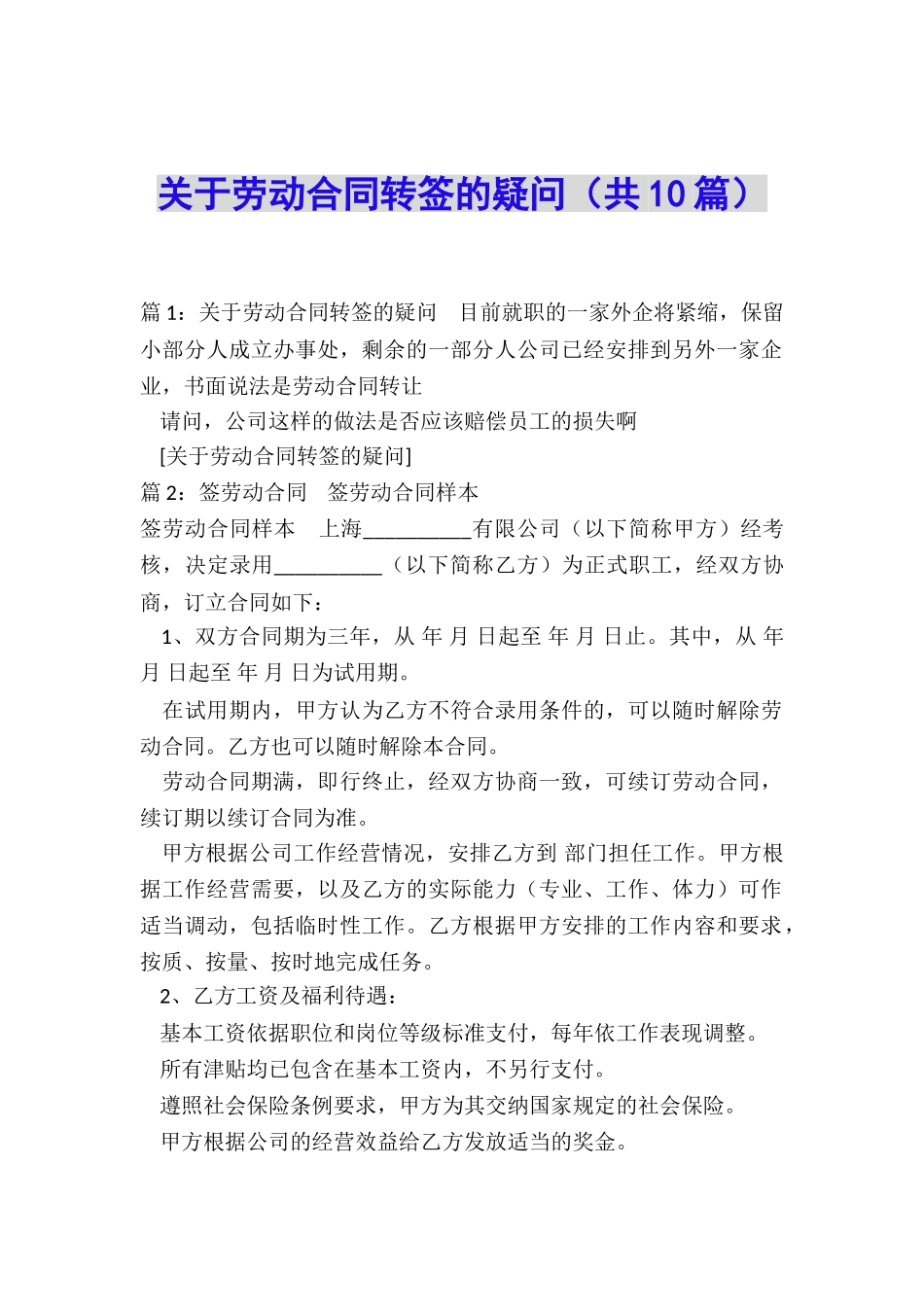 关于劳动合同转签的疑问（共10篇）

篇1：关于劳动合同转签的疑问　目前就职的一家外企将紧缩，保留小部分人成立办事处，剩余的一部分人公司已经安排到另外一家企业，书面说法是劳动合同转让

请问，公司这样的做法是否应该赔偿员工的损失啊

[关于劳动合同转签的疑问]

篇2：签劳动合同　签劳动合同样本

签劳动合同样本　上海__________有限公司（以下简称甲方）经考核，决定录用__________（以下简称乙方）为正式职工，经双方协商，订立合同如下：

1、双方合同期为三年，从 年 月 日起至 年 月 日止。其中，从 年 月 日起至 年 月 日为试用期。

在试用期内，甲方认为乙方不符合录用条件的，可以随时解除劳动合同。乙方也可以随时解除本合同。

劳动合同期满，即行终止，经双方协商一致，可续订劳动合同，续订期以续订合同为准。

甲方根据公司工作经营情况，安排乙方到 部门担任工作。甲方根据工作经营需要，以及乙方的实际能力（专业、工作、体力）可作适当调动，包括临时性工作。乙方根据甲方安排的工作内容和要求，按质、按量、按时地完成任务。

2、乙方工资及福利待遇：

基本工资依据职位和岗位等级标准支付，每年依工作表现调整。

所有津贴均已包含在基本工资内，不另行支付。

遵照社会保险条例要求，甲方为其交纳国家规定的社会保险。

甲方根据公司的经营效益给乙方发放适当的奖金。